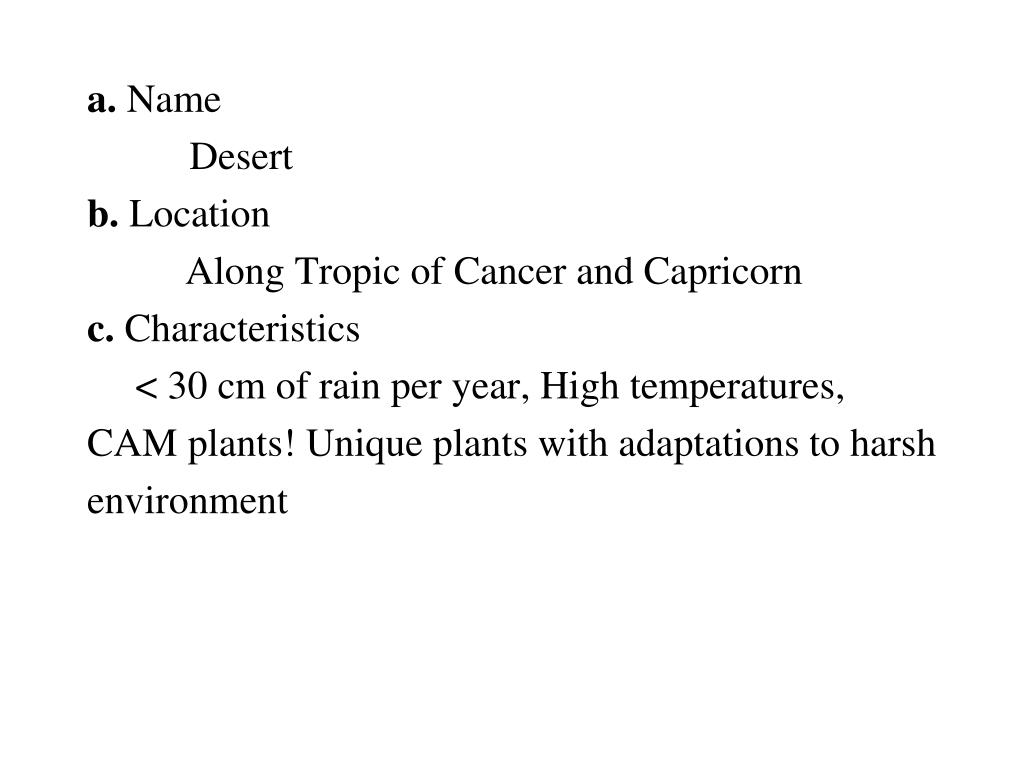 a. Name

Desert

b. Location

Along Tropic of Cancer and Capricorn

c. Characteristics

< 30 cm of rain per year, High temperatures, CAM plants! Unique plants with adaptations to harsh environment